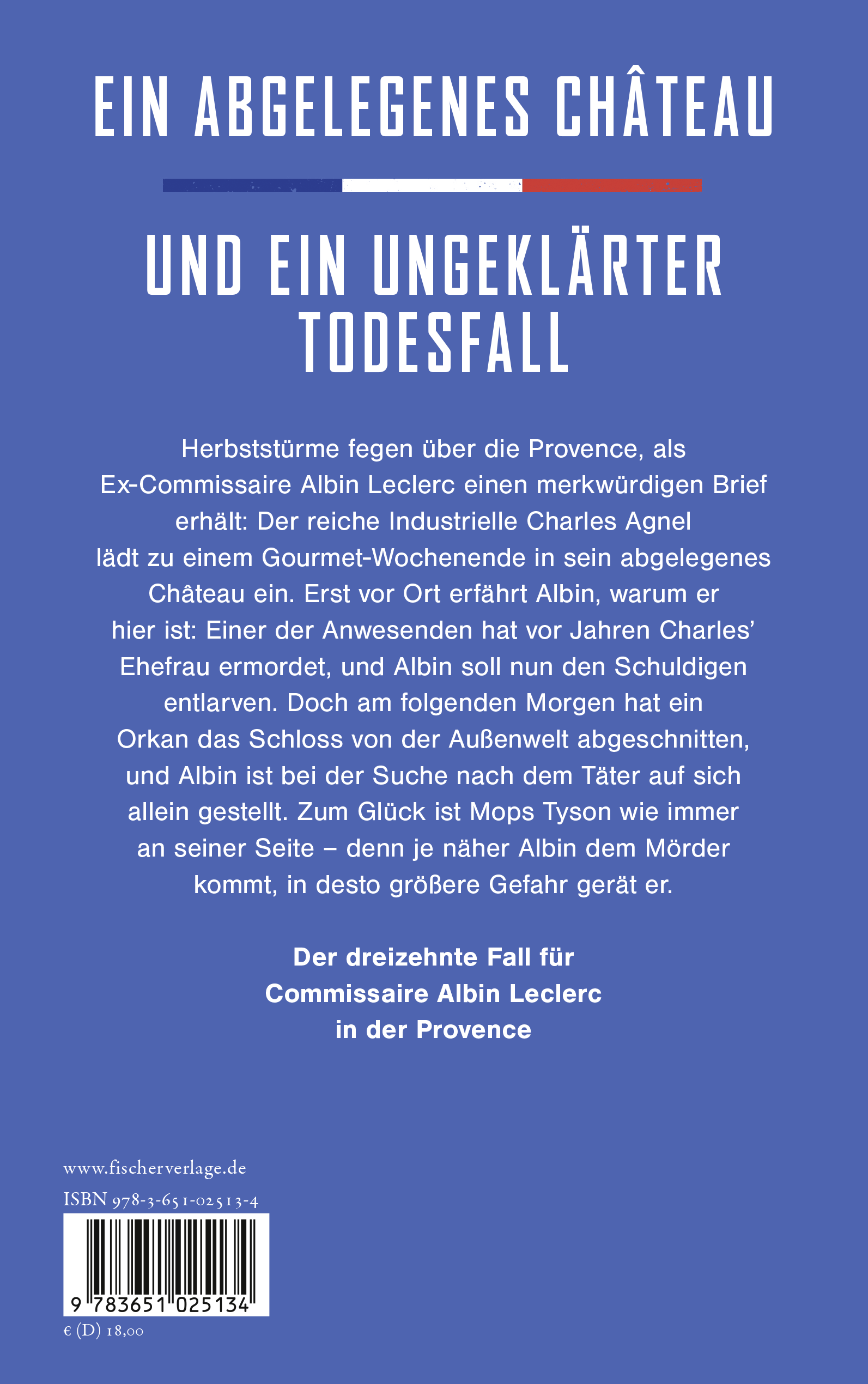 EIN ABGELEGENES CHÂTEAU

UND EIN UNGEKLÄRTER TODESFALL

Herbststürme fegen über die Provence, als Ex-Commissaire Albin Leclerc einen merkwürdigen Brief erhält: Der reiche Industrielle Charles Agnel lädt zu einem Gourmet-Wochenende in sein abgelegenes Château ein. Erst vor Ort erfährt Albin, warum er hier ist: Einer der Anwesenden hat vor Jahren Charles' Ehefrau ermordet, und Albin soll nun den Schuldigen entlarven. Doch am folgenden Morgen hat ein Orkan das Schloss von der Außenwelt abgeschnitten, und Albin ist bei der Suche nach dem Täter auf sich allein gestellt. Zum Glück ist Mops Tyson wie immer an seiner Seite – denn je näher Albin dem Mörder kommt, in desto größere Gefahr gerät er.

Der dreizehnte Fall für Commissaire Albin Leclerc in der Provence

www.fischerverlage.de
ISBN 978-3-651-02513-4
9 783651 025134
€ (D) 18,00